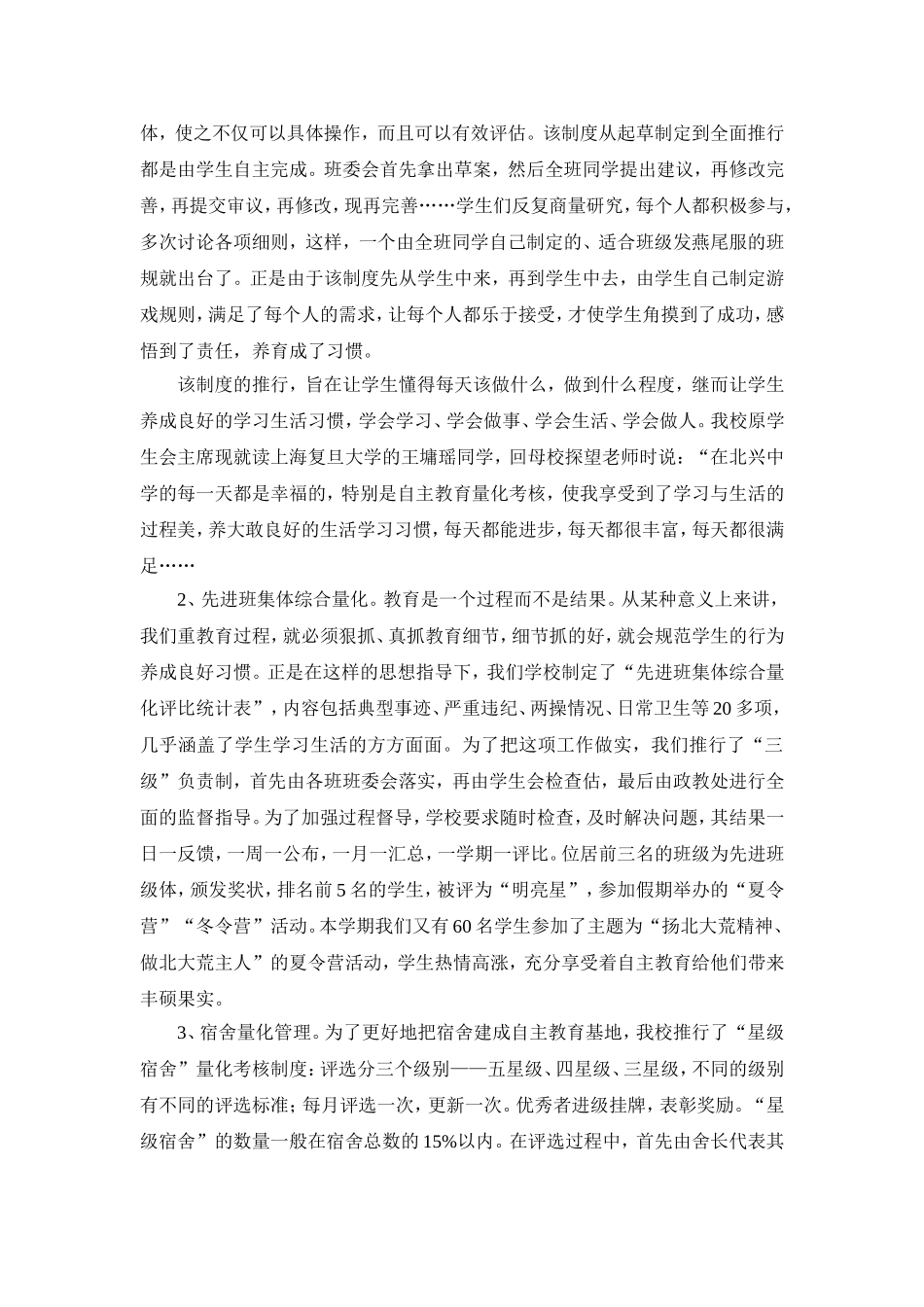 体，使之不仅可以具体操作，而且可以有效评估。该制度从起草制定到全面推行都是由学生自主完成。班委会首先拿出草案，然后全班同学提出建议，再修改完善，再提交审议，再修改，现再完善……学生们反复商量研究，每个人都积极参与，多次讨论各项细则，这样，一个由全班同学自己制定的、适合班级发燕尾服的班规就出台了。正是由于该制度先从学生中来，再到学生中去，由学生自己制定游戏规则，满足了每个人的需求，让每个人都乐于接受，才使学生角摸到了成功，感悟到了责任，养育成了习惯。

该制度的推行，旨在让学生懂得每天该做什么，做到什么程度，继而让学生养成良好的学习生活习惯，学会学习、学会做事、学会生活、学会做人。我校原学生会主席现就读上海复旦大学的王墉瑶同学，回母校探望老师时说：“在北兴中学的每一天都是幸福的，特别是自主教育量化考核，使我享受到了学习与生活的过程美，养大敢良好的生活学习习惯，每天都能进步，每天都很丰富，每天都很满足……

2、先进班集体综合量化。教育是一个过程而不是结果。从某种意义上来讲，我们重教育过程，就必须狠抓、真抓教育细节，细节抓的好，就会规范学生的行为养成良好习惯。正是在这样的思想指导下，我们学校制定了“先进班集体综合量化评比统计表”，内容包括典型事迹、严重违纪、两操情况、日常卫生等20多项，几乎涵盖了学生学习生活的方方面面。为了把这项工作做实，我们推行了“三级”负责制，首先由各班班委会落实，再由学生会检查估，最后由政教处进行全面的监督指导。为了加强过程督导，学校要求随时检查，及时解决问题，其结果一日一反馈，一周一公布，一月一汇总，一学期一评比。位居前三名的班级为先进班级体，颁发奖状，排名前5名的学生，被评为“明亮星”，参加假期举办的“夏令营”“冬令营”活动。本学期我们又有60名学生参加了主题为“扬北大荒精神、做北大荒主人”的夏令营活动，学生热情高涨，充分享受着自主教育给他们带来丰硕果实。

3、宿舍量化管理。为了更好地把宿舍建成自主教育基地，我校推行了“星级宿舍”量化考核制度：评选分三个级别——五星级、四星级、三星级，不同的级别有不同的评选标准；每月评选一次，更新一次。优秀者进级挂牌，表彰奖励。“星级宿舍”的数量一般在宿舍总数的15%以内。在评选过程中，首先由舍长代表其